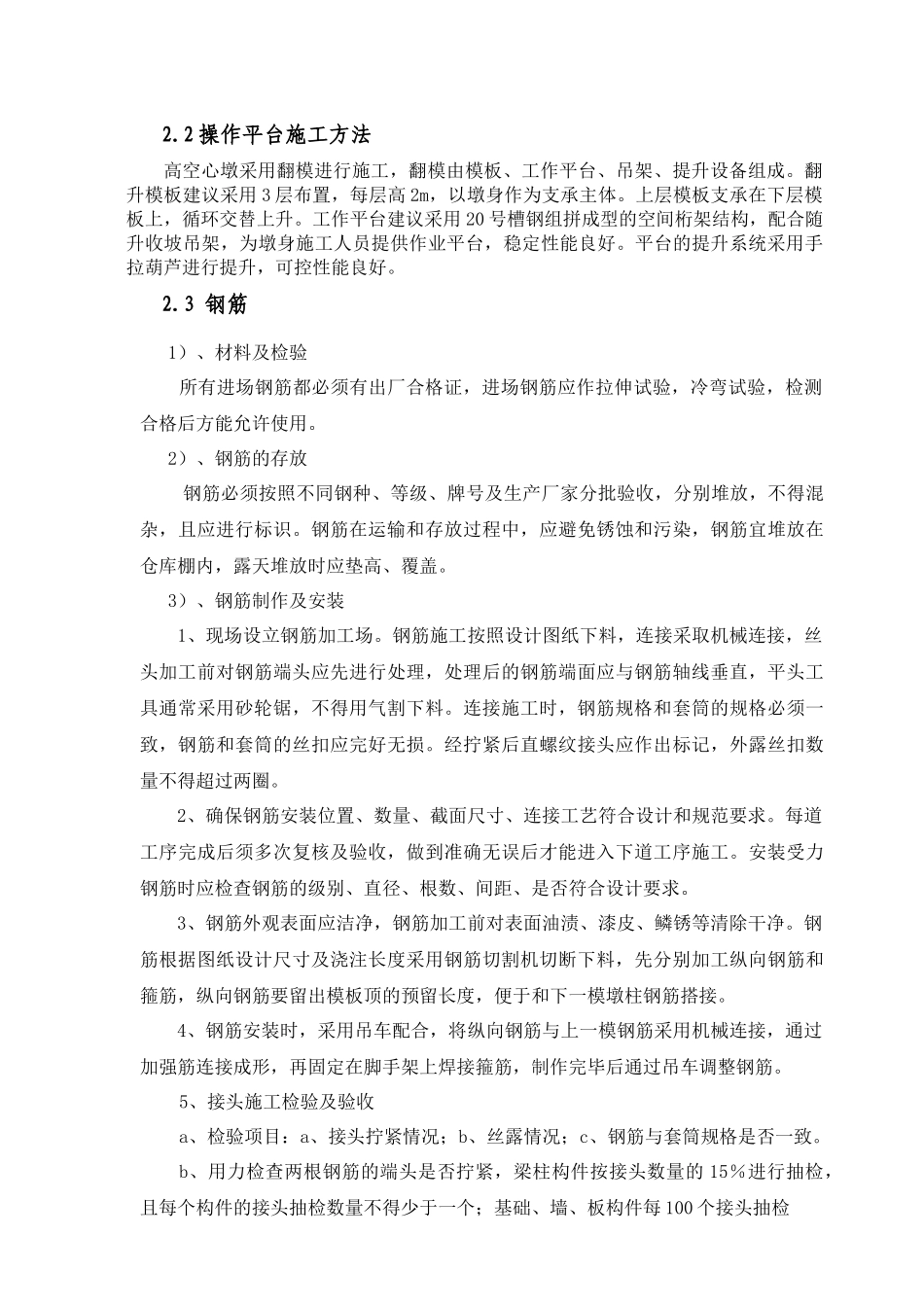 2.2操作平台施工方法

高空心墩采用翻模进行施工，翻模由模板、工作平台、吊架、提升设备组成。翻升模板建议采用3层布置，每层高2m，以墩身作为支承主体。上层模板支承在下层模板上，循环交替上升。工作平台建议采用20号槽钢组拼成型的空间桁架结构，配合随升收坡吊架，为墩身施工人员提供作业平台，稳定性能良好。平台的提升系统采用手拉葫芦进行提升，可控性能良好。

2.3 钢筋

1）、材料及检验

所有进场钢筋都必须有出厂合格证，进场钢筋应作拉伸试验，冷弯试验，检测合格后方能允许使用。

2）、钢筋的存放

钢筋必须按照不同钢种、等级、牌号及生产厂家分批验收，分别堆放，不得混杂，且应进行标识。钢筋在运输和存放过程中，应避免锈蚀和污染，钢筋宜堆放在仓库棚内，露天堆放时应垫高、覆盖。

3）、钢筋制作及安装

1、现场设立钢筋加工场。钢筋施工按照设计图纸下料，连接采取机械连接，丝头加工前对钢筋端头应先进行处理，处理后的钢筋端面应与钢筋轴线垂直，平头工具通常采用砂轮锯，不得用气割下料。连接施工时，钢筋规格和套筒的规格必须一致，钢筋和套筒的丝扣应完好无损。经拧紧后直螺纹接头应作出标记，外露丝扣数量不得超过两圈。

2、确保钢筋安装位置、数量、截面尺寸、连接工艺符合设计和规范要求。每道工序完成后须多次复核及验收，做到准确无误后才能进入下道工序施工。安装受力钢筋时应检查钢筋的级别、直径、根数、间距、是否符合设计要求。

3、钢筋外观表面应洁净，钢筋加工前对表面油渍、漆皮、鳞锈等清除干净。钢筋根据图纸设计尺寸及浇注长度采用钢筋切割机切断下料，先分别加工纵向钢筋和箍筋，纵向钢筋要留出模板顶的预留长度，便于和下一模墩柱钢筋搭接。

4、钢筋安装时，采用吊车配合，将纵向钢筋与上一模钢筋采用机械连接，通过加强筋连接成形，再固定在脚手架上焊接箍筋，制作完毕后通过吊车调整钢筋。

5、接头施工检验及验收

a、检验项目：a、接头拧紧情况；b、丝露情况；c、钢筋与套筒规格是否一致。

b、用力检查两根钢筋的端头是否拧紧，梁柱构件按接头数量的15%进行抽检，且每个构件的接头抽检数量不得少于一个；基础、墙、板构件每100个接头抽检